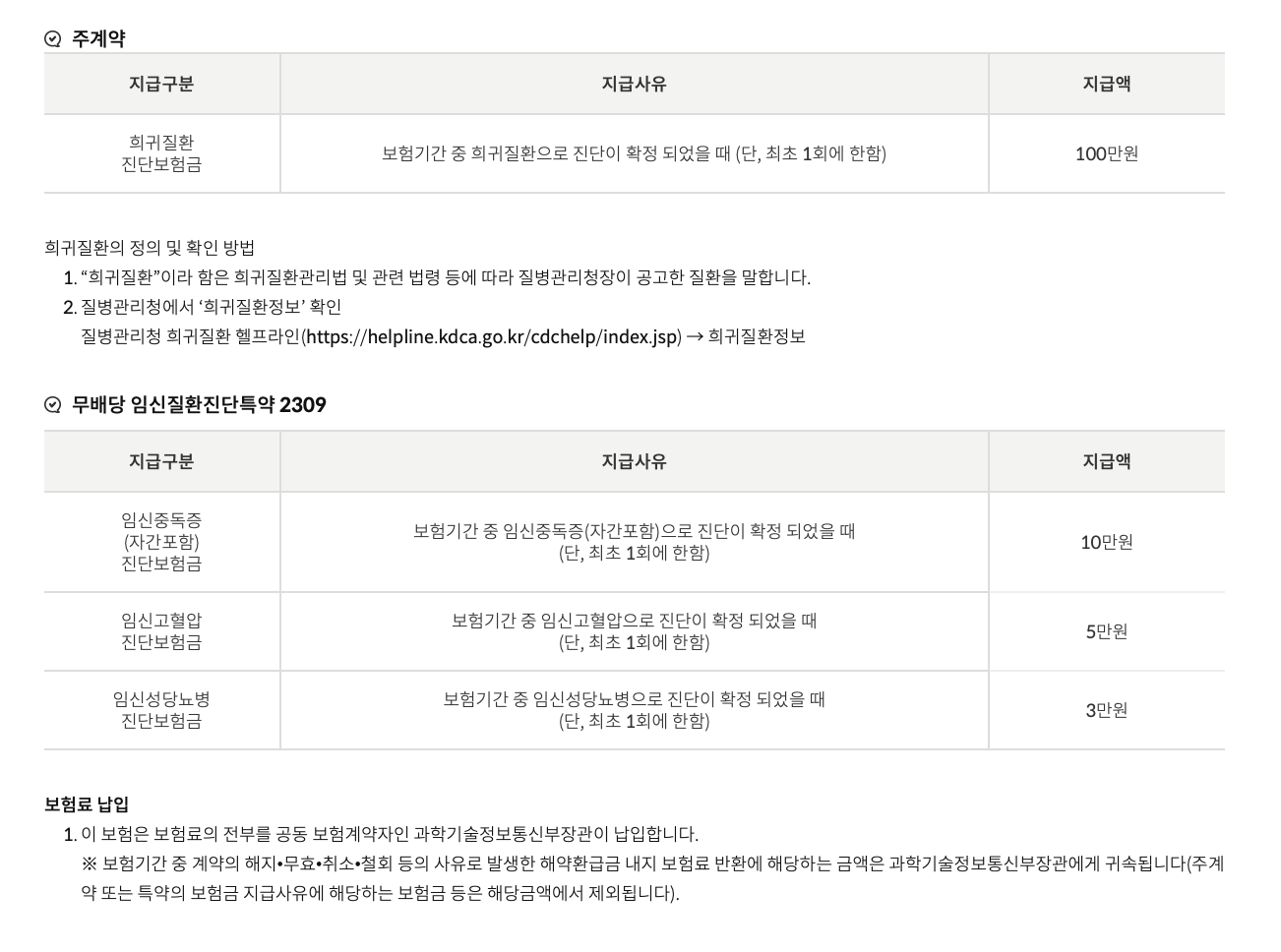 주계약

| 지급구분 | 지급사유 | 지급액 |
|---|---|---|
| 희귀질환 진단보험금 | 보험기간 중 희귀질환으로 진단이 확정 되었을 때 (단, 최초 1회에 한함) | 100만원 |

희귀질환의 정의 및 확인 방법
1. “희귀질환”이라 함은 희귀질환관리법 및 관련 법령 등에 따라 질병관리청장이 공고한 질환을 말합니다.
2. 질병관리청에서 ‘희귀질환정보’ 확인
질병관리청 희귀질환 헬프라인(https://helpline.kdca.go.kr/cdchelp/index.jsp) → 희귀질환정보

무배당 임신질환진단특약 2309

| 지급구분 | 지급사유 | 지급액 |
|---|---|---|
| 임신중독증 (자간포함) 진단보험금 | 보험기간 중 임신중독증(자간포함)으로 진단이 확정 되었을 때 (단, 최초 1회에 한함) | 10만원 |
| 임신고혈압 진단보험금 | 보험기간 중 임신고혈압으로 진단이 확정 되었을 때 (단, 최초 1회에 한함) | 5만원 |
| 임신성당뇨병 진단보험금 | 보험기간 중 임신성당뇨병으로 진단이 확정 되었을 때 (단, 최초 1회에 한함) | 3만원 |

보험료 납입
1. 이 보험은 보험료의 전부를 공동 보험계약자인 과학기술정보통신부장관이 납입합니다.
※ 보험기간 중 계약의 해지•무효•취소•철회 등의 사유로 발생한 해약환급금 내지 보험료 반환에 해당하는 금액은 과학기술정보통신부장관에게 귀속됩니다(주계약 또는 특약의 보험금 지급사유에 해당하는 보험금 등은 해당금액에서 제외됩니다).